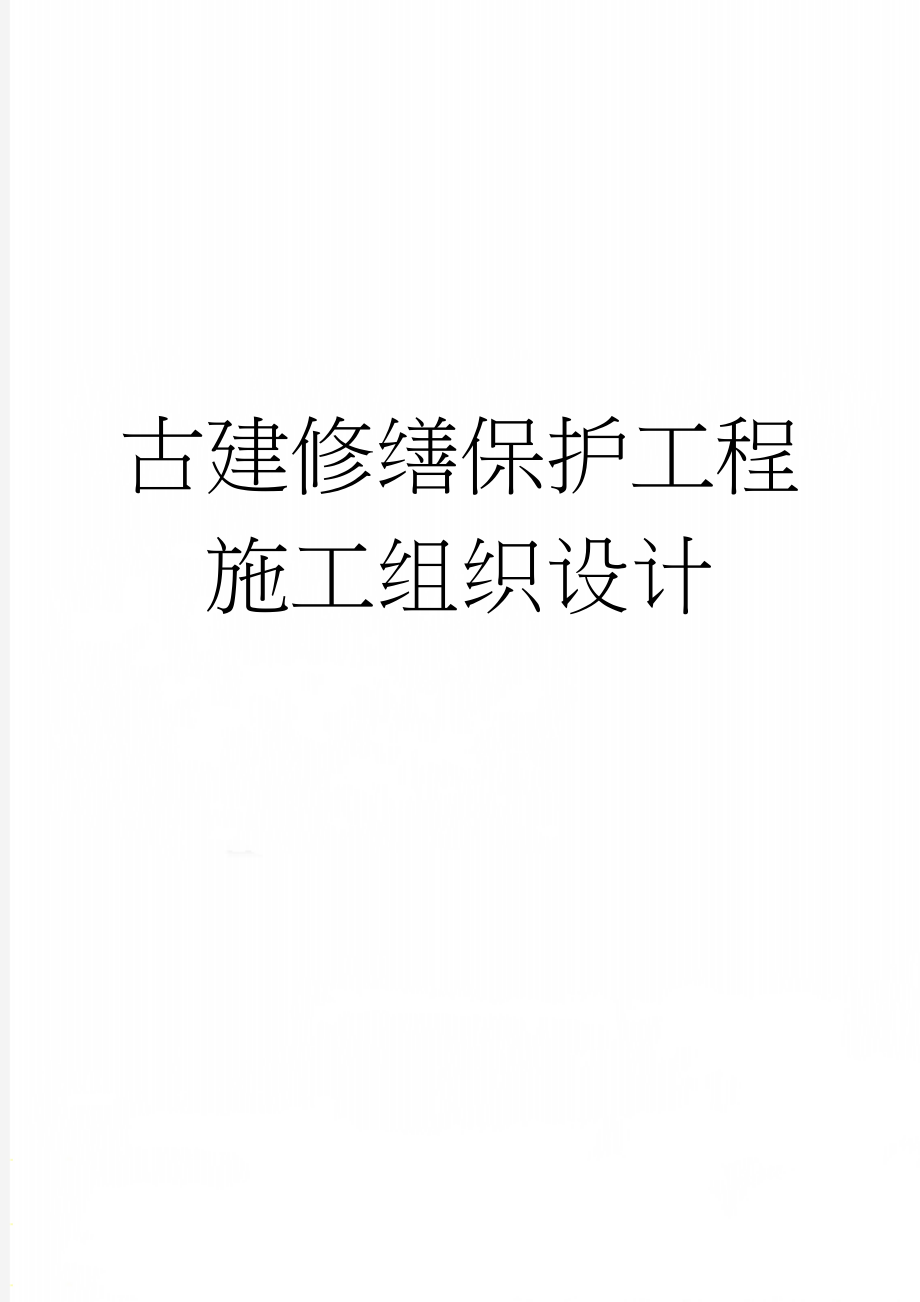 古建修缮保护工程施工组织设计